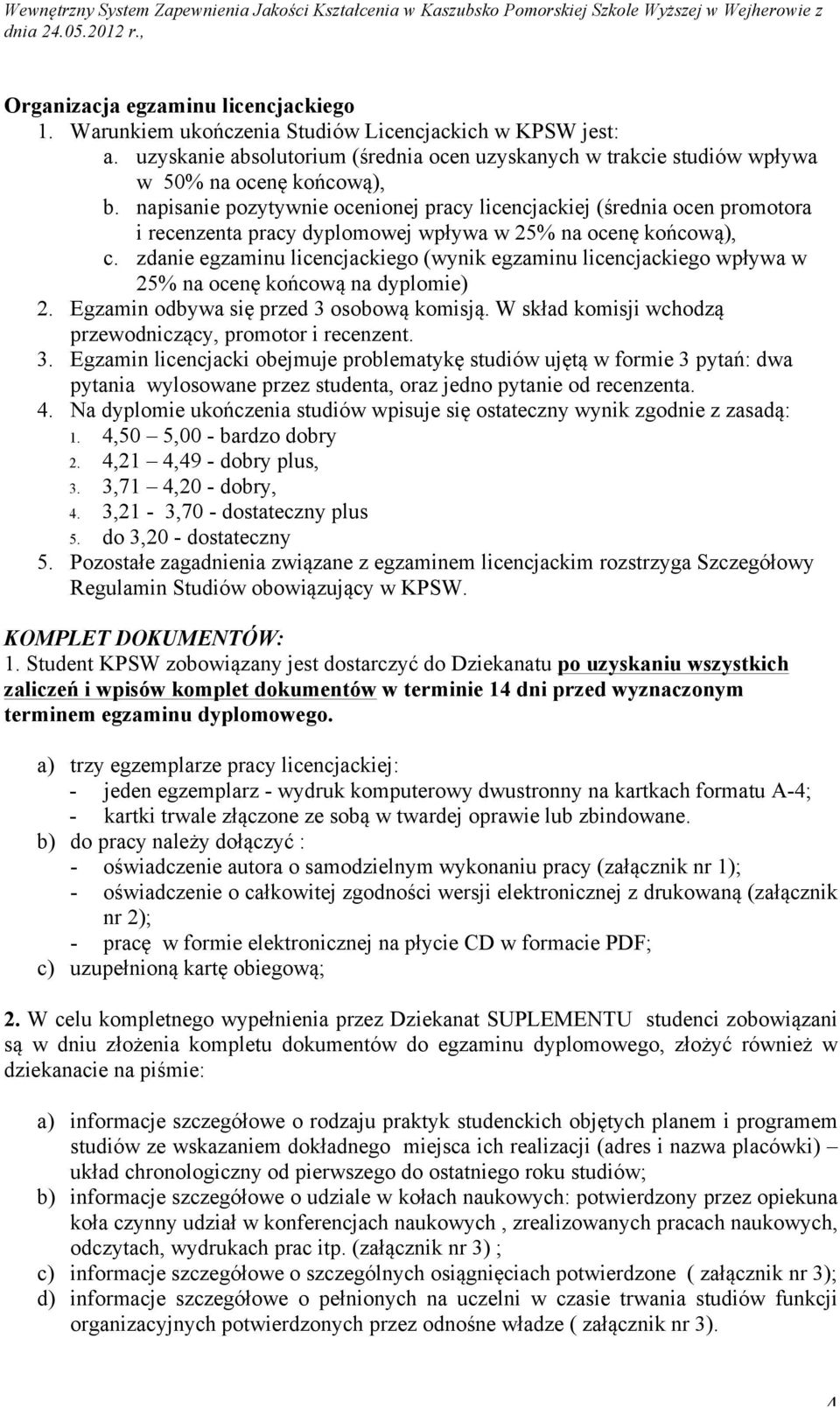 Wewnętrzny System Zapewnienia Jakości Kształcenia w Kaszubsko Pomorskiej Szkole Wyższej w Wejherowie z dnia 24.05.2012 r.,

Organizacja egzaminu licencjackiego
1. Warunkiem ukończenia Studiów Licencjackich w KPSW jest:
a. uzyskanie absolutorium (średnia ocen uzyskanych w trakcie studiów wpływa w 50% na ocenę końcową),
b. napisanie pozytywnie ocenionej pracy licencjackiej (średnia ocen promotora i recenzenta pracy dyplomowej wpływa w 25% na ocenę końcową),
c. zdanie egzaminu licencjackiego (wynik egzaminu licencjackiego wpływa w 25% na ocenę końcową na dyplomie)
2. Egzamin odbywa się przed 3 osobową komisją. W skład komisji wchodzą przewodniczący, promotor i recenzent.
3. Egzamin licencjacki obejmuje problematykę studiów ujętą w formie 3 pytań: dwa pytania wylosowane przez studenta, oraz jedno pytanie od recenzenta.
4. Na dyplomie ukończenia studiów wpisuje się ostateczny wynik zgodnie z zasadą:
1. 4,50 – 5,00 - bardzo dobry
2. 4,21 – 4,49 - dobry plus,
3. 3,71 – 4,20 - dobry,
4. 3,21 - 3,70 - dostateczny plus
5. do 3,20 - dostateczny
5. Pozostałe zagadnienia związane z egzaminem licencjackim rozstrzyga Szczegółowy Regulamin Studiów obowiązujący w KPSW.

KOMPLET DOKUMENTÓW:
1. Student KPSW zobowiązany jest dostarczyć do Dziekanatu po uzyskaniu wszystkich zaliczeń i wpisów komplet dokumentów w terminie 14 dni przed wyznaczonym terminem egzaminu dyplomowego.

a) trzy egzemplarze pracy licencjackiej:
- jeden egzemplarz - wydruk komputerowy dwustronny na kartkach formatu A-4;
- kartki trwale złączone ze sobą w twardej oprawie lub zbindowane.
b) do pracy należy dołączyć :
- oświadczenie autora o samodzielnym wykonaniu pracy (załącznik nr 1);
- oświadczenie o całkowitej zgodności wersji elektronicznej z drukowaną (załącznik nr 2);
- pracę w formie elektronicznej na płycie CD w formacie PDF;
c) uzupełnioną kartę obiegową;

2. W celu kompletnego wypełnienia przez Dziekanat SUPLEMENTU studenci zobowiązani są w dniu złożenia kompletu dokumentów do egzaminu dyplomowego, złożyć również w dziekanacie na piśmie:

a) informacje szczegółowe o rodzaju praktyk studenckich objętych planem i programem studiów ze wskazaniem dokładnego miejsca ich realizacji (adres i nazwa placówki) – układ chronologiczny od pierwszego do ostatniego roku studiów;
b) informacje szczegółowe o udziale w kołach naukowych: potwierdzony przez opiekuna koła czynny udział w konferencjach naukowych , zrealizowanych pracach naukowych, odczytach, wydrukach prac itp. (załącznik nr 3) ;
c) informacje szczegółowe o szczególnych osiągnięciach potwierdzone ( załącznik nr 3);
d) informacje szczegółowe o pełnionych na uczelni w czasie trwania studiów funkcji organizacyjnych potwierdzonych przez odnośne władze ( załącznik nr 3).

4